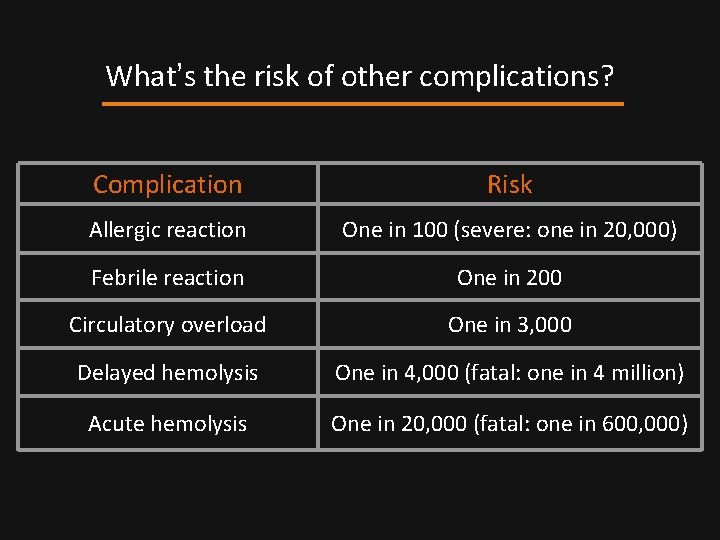 What's the risk of other complications?

| Complication | Risk |
|---|---|
| Allergic reaction | One in 100 (severe: one in 20,000) |
| Febrile reaction | One in 200 |
| Circulatory overload | One in 3,000 |
| Delayed hemolysis | One in 4,000 (fatal: one in 4 million) |
| Acute hemolysis | One in 20,000 (fatal: one in 600,000) |